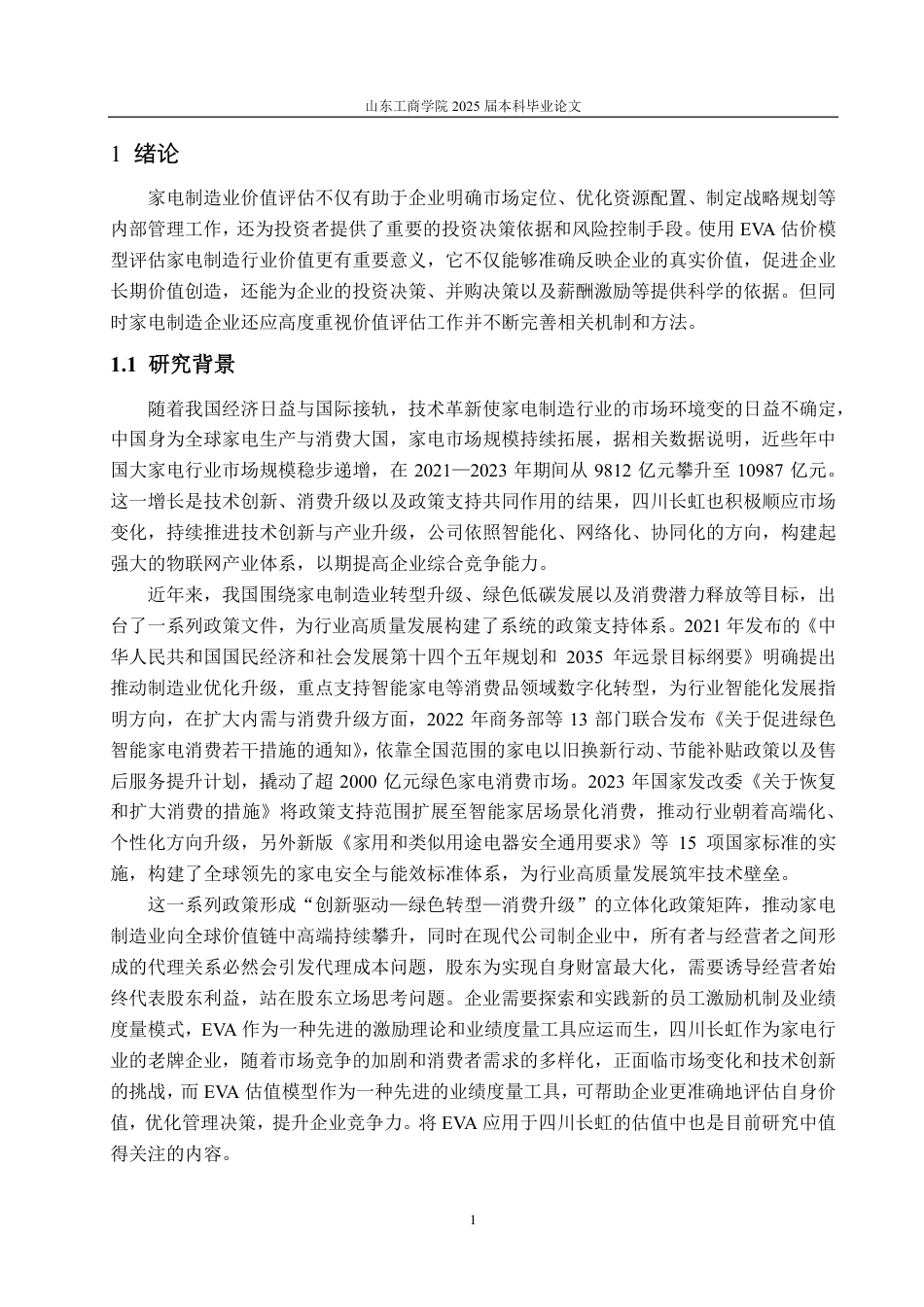 山东工商学院 2025 届本科毕业论文

1 绪论

家电制造业价值评估不仅有助于企业明确市场定位、优化资源配置、制定战略规划等内部管理工作，还为投资者提供了重要的投资决策依据和风险控制手段。使用 EVA 估价模型评估家电制造行业价值更有重要意义，它不仅能够准确反映企业的真实价值，促进企业长期价值创造，还能为企业的投资决策、并购决策以及薪酬激励等提供科学的依据。但同时家电制造企业还应高度重视价值评估工作并不断完善相关机制和方法。

1.1 研究背景

随着我国经济日益与国际接轨，技术革新使家电制造行业的市场环境变的日益不确定，中国身为全球家电生产与消费大国，家电市场规模持续拓展，据相关数据说明，近些年中国大家电行业市场规模稳步递增，在 2021—2023 年期间从 9812 亿元攀升至 10987 亿元。这一增长是技术创新、消费升级以及政策支持共同作用的结果，四川长虹也积极顺应市场变化，持续推进技术创新与产业升级，公司依照智能化、网络化、协同化的方向，构建起强大的物联网产业体系，以期提高企业综合竞争能力。

近年来，我国围绕家电制造业转型升级、绿色低碳发展以及消费潜力释放等目标，出台了一系列政策文件，为行业高质量发展构建了系统的政策支持体系。2021 年发布的《中华人民共和国国民经济和社会发展第十四个五年规划和 2035 年远景目标纲要》明确提出推动制造业优化升级，重点支持智能家电等消费品领域数字化转型，为行业智能化发展指明方向，在扩大内需与消费升级方面，2022 年商务部等 13 部门联合发布《关于促进绿色智能家电消费若干措施的通知》，依靠全国范围的家电以旧换新行动、节能补贴政策以及售后服务提升计划，撬动了超 2000 亿元绿色家电消费市场。2023 年国家发改委《关于恢复和扩大消费的措施》将政策支持范围扩展至智能家居场景化消费，推动行业朝着高端化、个性化方向升级，另外新版《家用和类似用途电器安全通用要求》等 15 项国家标准的实施，构建了全球领先的家电安全与能效标准体系，为行业高质量发展筑牢技术壁垒。

这一系列政策形成“创新驱动—绿色转型—消费升级”的立体化政策矩阵，推动家电制造业向全球价值链中高端持续攀升，同时在现代公司制企业中，所有者与经营者之间形成的代理关系必然会引发代理成本问题，股东为实现自身财富最大化，需要诱导经营者始终代表股东利益，站在股东立场思考问题。企业需要探索和实践新的员工激励机制及业绩度量模式，EVA 作为一种先进的激励理论和业绩度量工具应运而生，四川长虹作为家电行业的老牌企业，随着市场竞争的加剧和消费者需求的多样化，正面临市场变化和技术创新的挑战，而 EVA 估值模型作为一种先进的业绩度量工具，可帮助企业更准确地评估自身价值，优化管理决策，提升企业竞争力。将 EVA 应用于四川长虹的估值中也是目前研究中值得关注的内容。

1